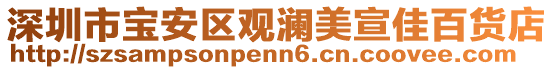 深圳市宝安区观澜美宣佳百货店
http://szsampsonpenn6.cn.coovee.com